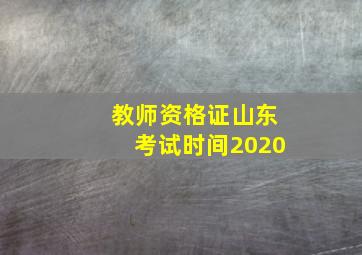 教师资格证山东
考试时间2020